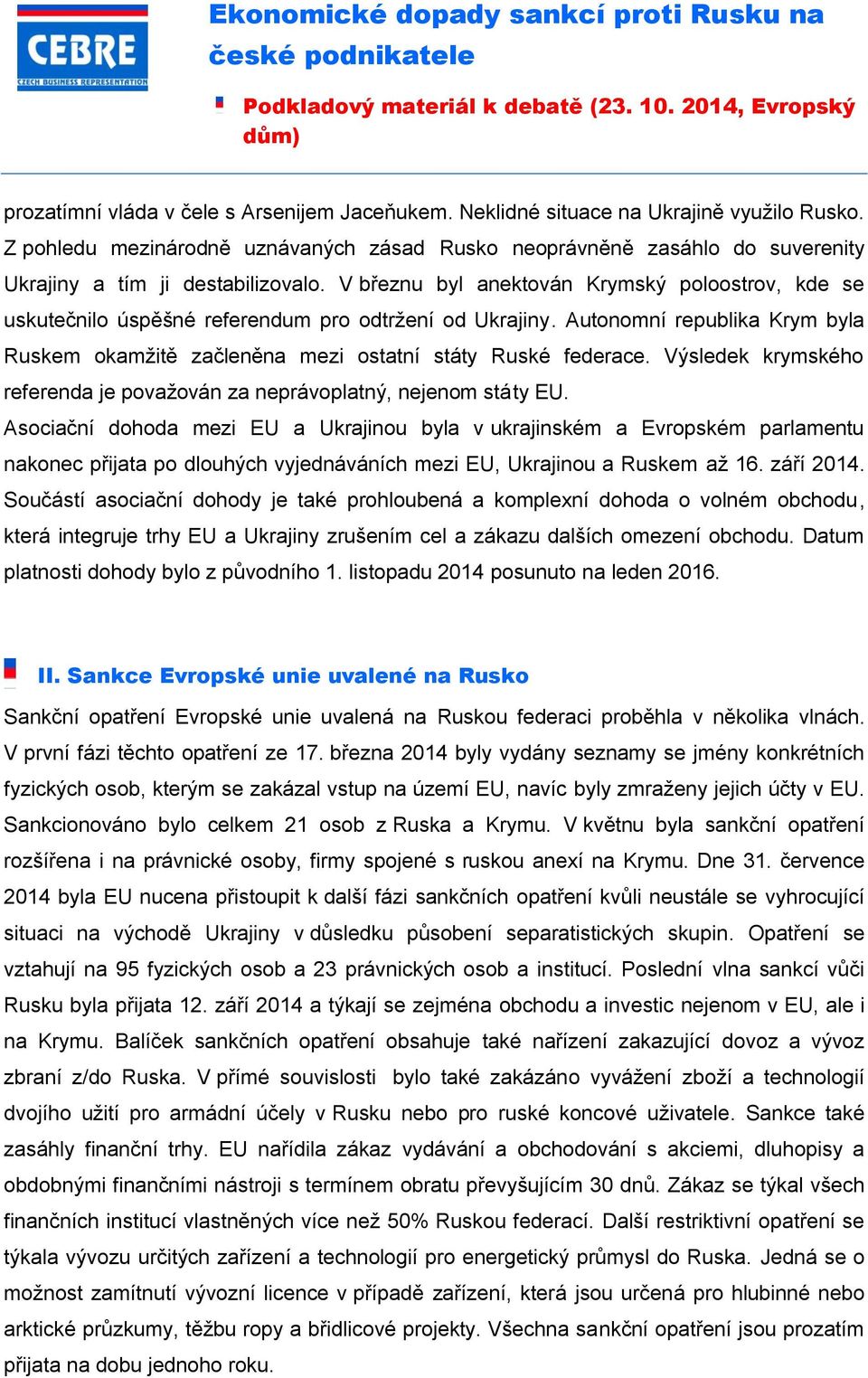 CEBRE
CZECH BUSINESS REPRESENTATION

Ekonomické dopady sankcí proti Rusku na české podnikatele

Podkladový materiál k debatě (23. 10. 2014, Evropský dům)

prozatímní vláda v čele s Arsenijem Jaceňukem. Neklidné situace na Ukrajině využilo Rusko. Z pohledu mezinárodně uznávaných zásad Rusko neoprávněně zasáhlo do suverenity Ukrajiny a tím ji destabilizovalo. V březnu byl anektován Krymský poloostrov, kde se uskutečnilo úspěšné referendum pro odtržení od Ukrajiny. Autonomní republika Krym byla Ruskem okamžitě začleněna mezi ostatní státy Ruské federace. Výsledek krymského referenda je považován za neprávoplatný, nejenom státy EU.

Asociační dohoda mezi EU a Ukrajinou byla v ukrajinském a Evropském parlamentu nakonec přijata po dlouhých vyjednáváních mezi EU, Ukrajinou a Ruskem až 16. září 2014. Součástí asociační dohody je také prohloubená a komplexní dohoda o volném obchodu, která integruje trhy EU a Ukrajiny zrušením cel a zákazu dalších omezení obchodu. Datum platnosti dohody bylo z původního 1. listopadu 2014 posunuto na leden 2016.

II. Sankce Evropské unie uvalené na Rusko

Sankční opatření Evropské unie uvalená na Ruskou federaci proběhla v několika vlnách. V první fázi těchto opatření ze 17. března 2014 byly vydány seznamy se jmény konkrétních fyzických osob, kterým se zakázal vstup na území EU, navíc byly zmraženy jejich účty v EU. Sankcionováno bylo celkem 21 osob z Ruska a Krymu. V květnu byla sankční opatření rozšířena i na právnické osoby, firmy spojené s ruskou anexí na Krymu. Dne 31. července 2014 byla EU nucena přistoupit k další fázi sankčních opatření kvůli neustále se vyhrocující situaci na východě Ukrajiny v důsledku působení separatistických skupin. Opatření se vztahují na 95 fyzických osob a 23 právnických osob a institucí. Poslední vlna sankcí vůči Rusku byla přijata 12. září 2014 a týkají se zejména obchodu a investic nejenom v EU, ale i na Krymu. Balíček sankčních opatření obsahuje také nařízení zakazující dovoz a vývoz zbraní z/do Ruska. V přímé souvislosti bylo také zakázáno vyvážení zboží a technologií dvojího užití pro armádní účely v Rusku nebo pro ruské koncové uživatele. Sankce také zasáhly finanční trhy. EU nařídila zákaz vydávání a obchodování s akciemi, dluhopisy a obdobnými finančními nástroji s termínem obratu převyšujícím 30 dnů. Zákaz se týkal všech finančních institucí vlastněných více než 50% Ruskou federací. Další restriktivní opatření se týkala vývozu určitých zařízení a technologií pro energetický průmysl do Ruska. Jedná se o možnost zamítnutí vývozní licence v případě zařízení, která jsou určená pro hlubinné nebo arktické průzkumy, těžbu ropy a břidlicové projekty. Všechna sankční opatření jsou prozatím přijata na dobu jednoho roku.